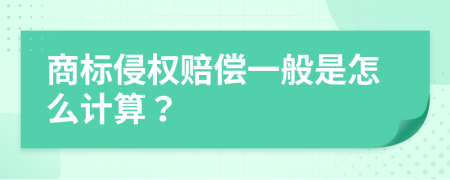 商标侵权赔偿一般是怎么计算？